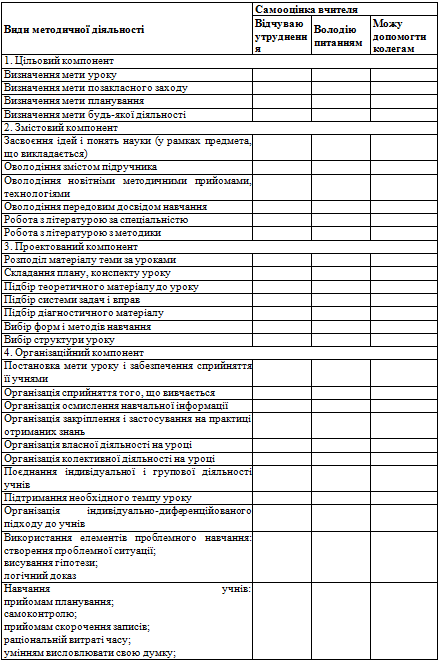 | Види методичної діяльності | Самооцінка вчителя | | |
|---|---|---|---|
| | Відчуваю утруднення | Володію питанням | Можу допомогти колегам |
| 1. Цільовий компонент | | | |
| Визначення мети уроку | | | |
| Визначення мети позакласного заходу | | | |
| Визначення мети планування | | | |
| Визначення мети будь-якої діяльності | | | |
| 2. Змістовий компонент | | | |
| Засвоєння ідей і понять науки (у рамках предмета, що викладається) | | | |
| Оволодіння змістом підручника | | | |
| Оволодіння новітніми методичними прийомами, технологіями | | | |
| Оволодіння передовим досвідом навчання | | | |
| Робота з літературою за спеціальністю | | | |
| Робота з літературою з методики | | | |
| 3. Проектований компонент | | | |
| Розподіл матеріалу теми за уроками | | | |
| Складання плану, конспекту уроку | | | |
| Підбір теоретичного матеріалу до уроку | | | |
| Підбір системи задач і вправ | | | |
| Підбір діагностичного матеріалу | | | |
| Вибір форм і методів навчання | | | |
| Вибір структури уроку | | | |
| 4. Організаційний компонент | | | |
| Постановка мети уроку і забезпечення сприйняття її учнями | | | |
| Організація сприйняття того, що вивчається | | | |
| Організація осмислення навчальної інформації | | | |
| Організація закріплення і застосування на практиці отриманих знань | | | |
| Організація власної діяльності на уроці | | | |
| Організація колективної діяльності на уроці | | | |
| Поєднання індивідуальної і групової діяльності учнів | | | |
| Підтримання необхідного темпу уроку | | | |
| Організація індивідуально-диференційованого підходу до учнів | | | |
| Використання елементів проблемного навчання: створення проблемної ситуації; висування гіпотези; логічний доказ | | | |
| Навчання учнів: прийомам планування; самоконтролю; прийомам скорочення записів; раціональній витраті часу; умінням висловлювати свою думку; | | | |